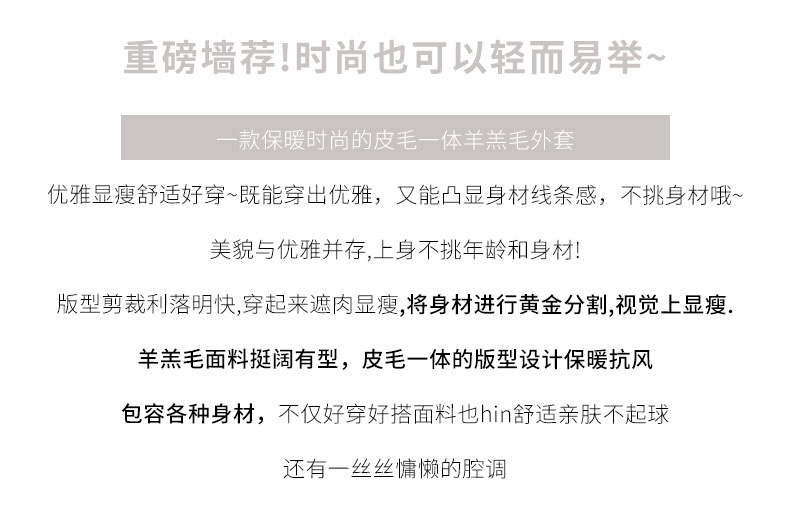 重磅墙荐!时尚也可以轻而易举~

一款保暖时尚的皮毛一体羊羔毛外套

优雅显瘦舒适好穿~既能穿出优雅，又能凸显身材线条感，不挑身材哦~

美貌与优雅并存,上身不挑年龄和身材!

版型剪裁利落明快,穿起来遮肉显瘦,将身材进行黄金分割,视觉上显瘦.

羊羔毛面料挺阔有型，皮毛一体的版型设计保暖抗风

包容各种身材，不仅好穿好搭面料也hin舒适亲肤不起球

还有一丝丝慵懒的腔调